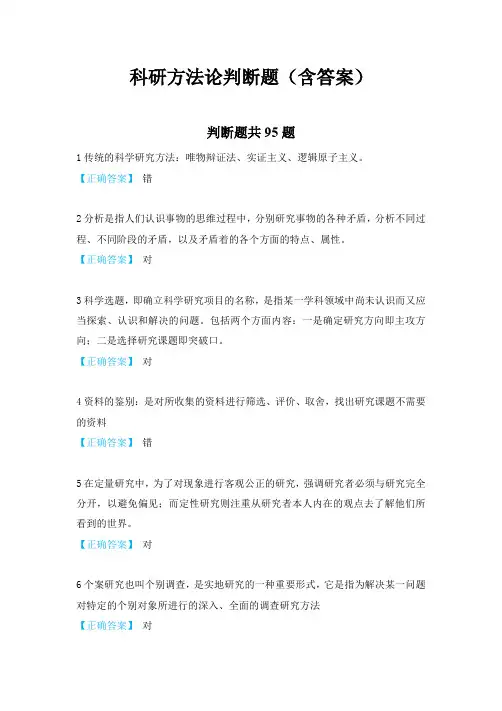 科研方法论判断题（含答案）

判断题共 95 题

1 传统的科学研究方法：唯物辩证法、实证主义、逻辑原子主义。
【正确答案】 错

2 分析是指人们认识事物的思维过程中，分别研究事物的各种矛盾，分析不同过程、不同阶段的矛盾，以及矛盾着的各个方面的特点、属性。
【正确答案】 对

3 科学选题，即确立科学研究项目的名称，是指某一学科领域中尚未认识而又应当探索、认识和解决的问题。包括两个方面内容：一是确定研究方向即主攻方向；二是选择研究课题即突破口。
【正确答案】 对

4 资料的鉴别：是对所收集的资料进行筛选、评价、取舍，找出研究课题不需要的资料
【正确答案】 错

5 在定量研究中，为了对现象进行客观公正的研究，强调研究者必须与研究完全分开，以避免偏见；而定性研究则注重从研究者本人内在的观点去了解他们所看到的世界。
【正确答案】 对

6 个案研究也叫个别调查，是实地研究的一种重要形式，它是指为解决某一问题对特定的个别对象所进行的深入、全面的调查研究方法
【正确答案】 对